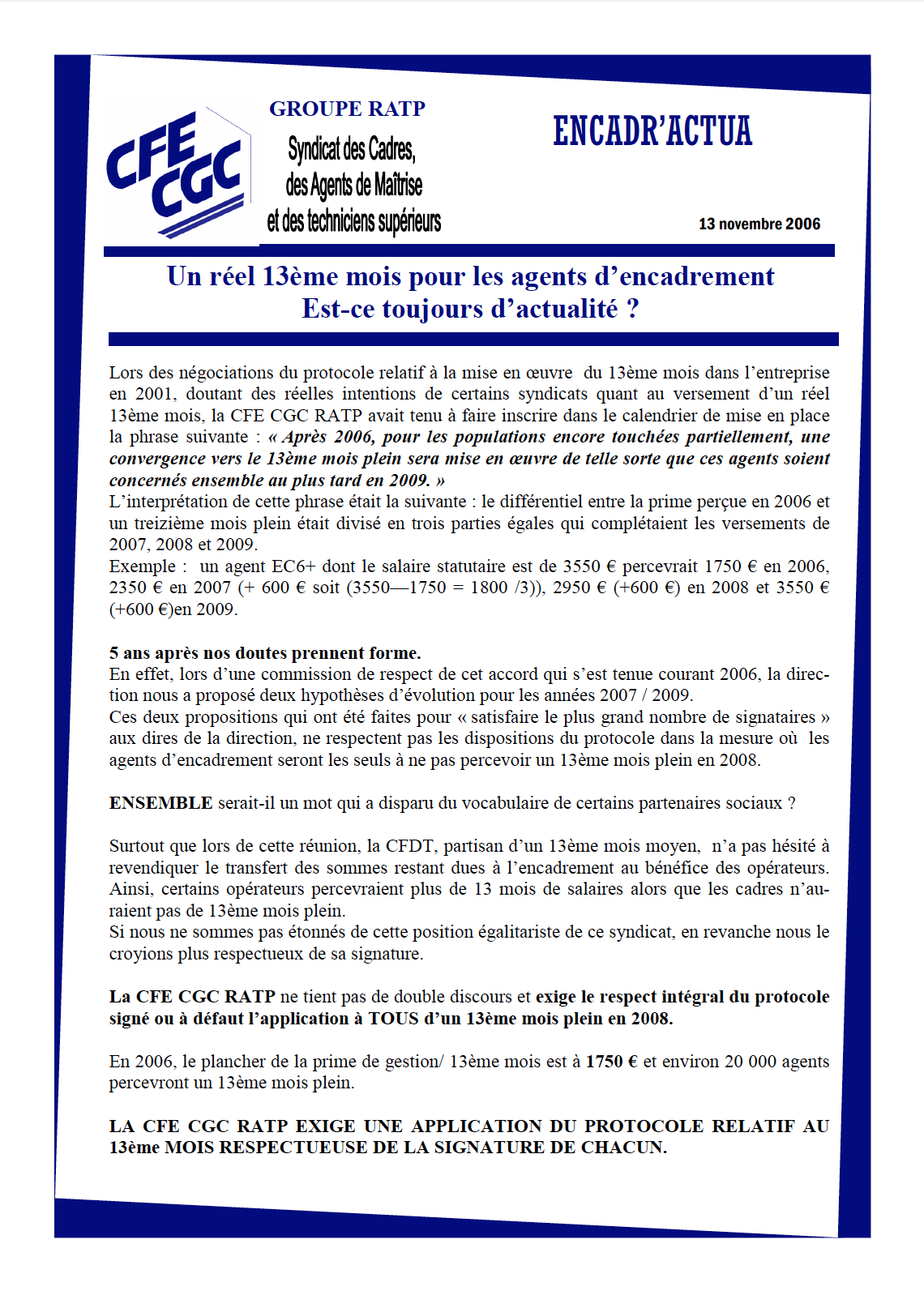 CFE CGC

GROUPE RATP

Syndicat des Cadres,
des Agents de Maîtrise
et des techniciens supérieurs

ENCADR'ACTUA

13 novembre 2006

Un réel 13ème mois pour les agents d'encadrement
Est-ce toujours d'actualité ?

Lors des négociations du protocole relatif à la mise en œuvre du 13ème mois dans l'entreprise en 2001, doutant des réelles intentions de certains syndicats quant au versement d'un réel 13ème mois, la CFE CGC RATP avait tenu à faire inscrire dans le calendrier de mise en place la phrase suivante : « Après 2006, pour les populations encore touchées partiellement, une convergence vers le 13ème mois plein sera mise en œuvre de telle sorte que ces agents soient concernés ensemble au plus tard en 2009. »
L'interprétation de cette phrase était la suivante : le différentiel entre la prime perçue en 2006 et un treizième mois plein était divisé en trois parties égales qui complétaient les versements de 2007, 2008 et 2009.
Exemple : un agent EC6+ dont le salaire statutaire est de 3550 € percevrait 1750 € en 2006, 2350 € en 2007 (+ 600 € soit (3550—1750 = 1800 /3)), 2950 € (+600 €) en 2008 et 3550 € (+600 €)en 2009.

5 ans après nos doutes prennent forme.
En effet, lors d'une commission de respect de cet accord qui s'est tenue courant 2006, la direction nous a proposé deux hypothèses d'évolution pour les années 2007 / 2009.
Ces deux propositions qui ont été faites pour « satisfaire le plus grand nombre de signataires » aux dires de la direction, ne respectent pas les dispositions du protocole dans la mesure où les agents d'encadrement seront les seuls à ne pas percevoir un 13ème mois plein en 2008.

ENSEMBLE serait-il un mot qui a disparu du vocabulaire de certains partenaires sociaux ?

Surtout que lors de cette réunion, la CFDT, partisan d'un 13ème mois moyen, n'a pas hésité à revendiquer le transfert des sommes restant dues à l'encadrement au bénéfice des opérateurs. Ainsi, certains opérateurs percevraient plus de 13 mois de salaires alors que les cadres n'auraient pas de 13ème mois plein.
Si nous ne sommes pas étonnés de cette position égalitariste de ce syndicat, en revanche nous le croyions plus respectueux de sa signature.

La CFE CGC RATP ne tient pas de double discours et exige le respect intégral du protocole signé ou à défaut l'application à TOUS d'un 13ème mois plein en 2008.

En 2006, le plancher de la prime de gestion/ 13ème mois est à 1750 € et environ 20 000 agents percevront un 13ème mois plein.

LA CFE CGC RATP EXIGE UNE APPLICATION DU PROTOCOLE RELATIF AU 13ème MOIS RESPECTUEUSE DE LA SIGNATURE DE CHACUN.